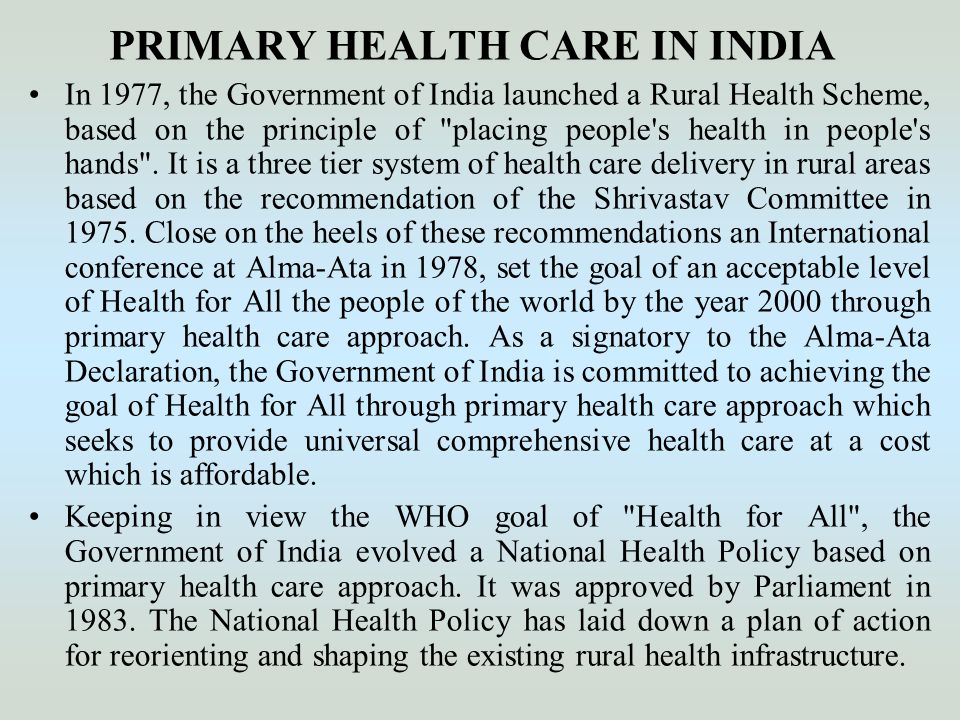 PRIMARY HEALTH CARE IN INDIA

• In 1977, the Government of India launched a Rural Health Scheme, based on the principle of "placing people's health in people's hands". It is a three tier system of health care delivery in rural areas based on the recommendation of the Shrivastav Committee in 1975. Close on the heels of these recommendations an International conference at Alma-Ata in 1978, set the goal of an acceptable level of Health for All the people of the world by the year 2000 through primary health care approach. As a signatory to the Alma-Ata Declaration, the Government of India is committed to achieving the goal of Health for All through primary health care approach which seeks to provide universal comprehensive health care at a cost which is affordable.

• Keeping in view the WHO goal of "Health for All", the Government of India evolved a National Health Policy based on primary health care approach. It was approved by Parliament in 1983. The National Health Policy has laid down a plan of action for reorienting and shaping the existing rural health infrastructure.